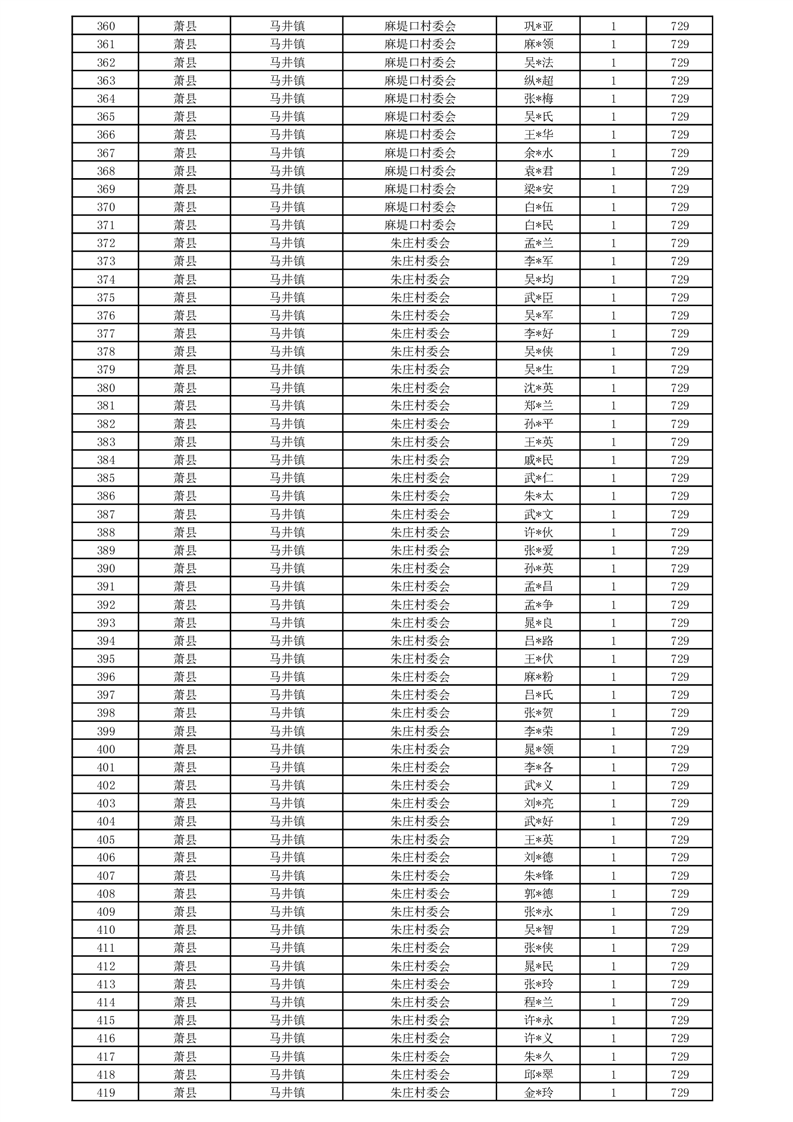 | 360 | 萧县 | 马井镇 | 麻堤口村委会 | 巩*亚 | 1 | 729 |
|---|---|---|---|---|---|---|
| 361 | 萧县 | 马井镇 | 麻堤口村委会 | 麻*领 | 1 | 729 |
| 362 | 萧县 | 马井镇 | 麻堤口村委会 | 吴*法 | 1 | 729 |
| 363 | 萧县 | 马井镇 | 麻堤口村委会 | 纵*超 | 1 | 729 |
| 364 | 萧县 | 马井镇 | 麻堤口村委会 | 张*梅 | 1 | 729 |
| 365 | 萧县 | 马井镇 | 麻堤口村委会 | 吴*氏 | 1 | 729 |
| 366 | 萧县 | 马井镇 | 麻堤口村委会 | 王*华 | 1 | 729 |
| 367 | 萧县 | 马井镇 | 麻堤口村委会 | 余*水 | 1 | 729 |
| 368 | 萧县 | 马井镇 | 麻堤口村委会 | 袁*君 | 1 | 729 |
| 369 | 萧县 | 马井镇 | 麻堤口村委会 | 梁*安 | 1 | 729 |
| 370 | 萧县 | 马井镇 | 麻堤口村委会 | 白*伍 | 1 | 729 |
| 371 | 萧县 | 马井镇 | 麻堤口村委会 | 白*民 | 1 | 729 |
| 372 | 萧县 | 马井镇 | 朱庄村委会 | 孟*兰 | 1 | 729 |
| 373 | 萧县 | 马井镇 | 朱庄村委会 | 李*军 | 1 | 729 |
| 374 | 萧县 | 马井镇 | 朱庄村委会 | 吴*均 | 1 | 729 |
| 375 | 萧县 | 马井镇 | 朱庄村委会 | 武*臣 | 1 | 729 |
| 376 | 萧县 | 马井镇 | 朱庄村委会 | 吴*军 | 1 | 729 |
| 377 | 萧县 | 马井镇 | 朱庄村委会 | 李*好 | 1 | 729 |
| 378 | 萧县 | 马井镇 | 朱庄村委会 | 吴*侠 | 1 | 729 |
| 379 | 萧县 | 马井镇 | 朱庄村委会 | 吴*生 | 1 | 729 |
| 380 | 萧县 | 马井镇 | 朱庄村委会 | 沈*英 | 1 | 729 |
| 381 | 萧县 | 马井镇 | 朱庄村委会 | 郑*兰 | 1 | 729 |
| 382 | 萧县 | 马井镇 | 朱庄村委会 | 孙*平 | 1 | 729 |
| 383 | 萧县 | 马井镇 | 朱庄村委会 | 王*英 | 1 | 729 |
| 384 | 萧县 | 马井镇 | 朱庄村委会 | 戚*民 | 1 | 729 |
| 385 | 萧县 | 马井镇 | 朱庄村委会 | 武*仁 | 1 | 729 |
| 386 | 萧县 | 马井镇 | 朱庄村委会 | 朱*太 | 1 | 729 |
| 387 | 萧县 | 马井镇 | 朱庄村委会 | 武*文 | 1 | 729 |
| 388 | 萧县 | 马井镇 | 朱庄村委会 | 许*伙 | 1 | 729 |
| 389 | 萧县 | 马井镇 | 朱庄村委会 | 张*爱 | 1 | 729 |
| 390 | 萧县 | 马井镇 | 朱庄村委会 | 孙*英 | 1 | 729 |
| 391 | 萧县 | 马井镇 | 朱庄村委会 | 孟*昌 | 1 | 729 |
| 392 | 萧县 | 马井镇 | 朱庄村委会 | 孟*争 | 1 | 729 |
| 393 | 萧县 | 马井镇 | 朱庄村委会 | 晁*良 | 1 | 729 |
| 394 | 萧县 | 马井镇 | 朱庄村委会 | 吕*路 | 1 | 729 |
| 395 | 萧县 | 马井镇 | 朱庄村委会 | 王*伏 | 1 | 729 |
| 396 | 萧县 | 马井镇 | 朱庄村委会 | 麻*粉 | 1 | 729 |
| 397 | 萧县 | 马井镇 | 朱庄村委会 | 吕*氏 | 1 | 729 |
| 398 | 萧县 | 马井镇 | 朱庄村委会 | 张*贺 | 1 | 729 |
| 399 | 萧县 | 马井镇 | 朱庄村委会 | 李*荣 | 1 | 729 |
| 400 | 萧县 | 马井镇 | 朱庄村委会 | 晁*领 | 1 | 729 |
| 401 | 萧县 | 马井镇 | 朱庄村委会 | 李*各 | 1 | 729 |
| 402 | 萧县 | 马井镇 | 朱庄村委会 | 武*义 | 1 | 729 |
| 403 | 萧县 | 马井镇 | 朱庄村委会 | 刘*亮 | 1 | 729 |
| 404 | 萧县 | 马井镇 | 朱庄村委会 | 武*好 | 1 | 729 |
| 405 | 萧县 | 马井镇 | 朱庄村委会 | 王*英 | 1 | 729 |
| 406 | 萧县 | 马井镇 | 朱庄村委会 | 刘*德 | 1 | 729 |
| 407 | 萧县 | 马井镇 | 朱庄村委会 | 朱*锋 | 1 | 729 |
| 408 | 萧县 | 马井镇 | 朱庄村委会 | 郭*德 | 1 | 729 |
| 409 | 萧县 | 马井镇 | 朱庄村委会 | 张*永 | 1 | 729 |
| 410 | 萧县 | 马井镇 | 朱庄村委会 | 吴*智 | 1 | 729 |
| 411 | 萧县 | 马井镇 | 朱庄村委会 | 张*侠 | 1 | 729 |
| 412 | 萧县 | 马井镇 | 朱庄村委会 | 晁*民 | 1 | 729 |
| 413 | 萧县 | 马井镇 | 朱庄村委会 | 张*玲 | 1 | 729 |
| 414 | 萧县 | 马井镇 | 朱庄村委会 | 程*兰 | 1 | 729 |
| 415 | 萧县 | 马井镇 | 朱庄村委会 | 许*永 | 1 | 729 |
| 416 | 萧县 | 马井镇 | 朱庄村委会 | 许*义 | 1 | 729 |
| 417 | 萧县 | 马井镇 | 朱庄村委会 | 朱*久 | 1 | 729 |
| 418 | 萧县 | 马井镇 | 朱庄村委会 | 邱*翠 | 1 | 729 |
| 419 | 萧县 | 马井镇 | 朱庄村委会 | 金*玲 | 1 | 729 |